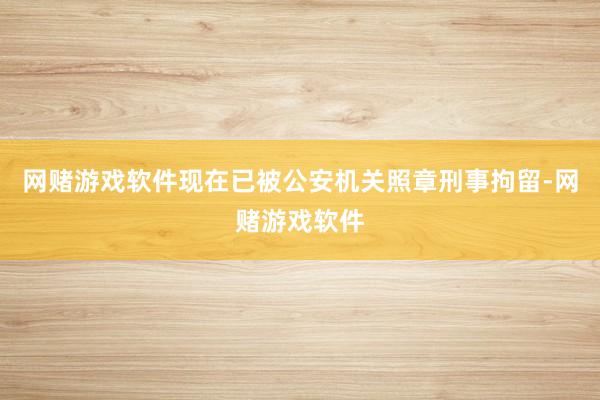 网赌游戏软件现在已被公安机关照章刑事拘留-网赌游戏软件